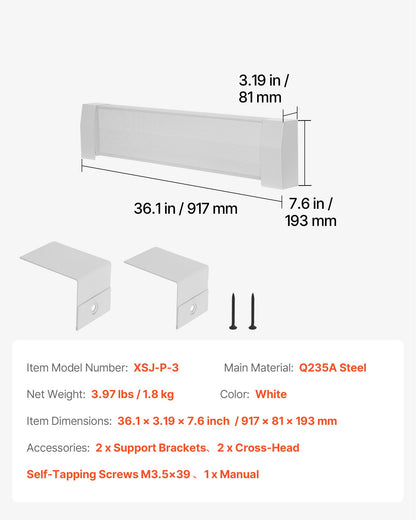 3.19 in / 81 mm

36.1 in / 917 mm

7.6 in / 193 mm

Item Model Number: XSJ-P-3

Main Material: Q235A Steel

Net Weight: 3.97 lbs / 1.8 kg

Color: White

Item Dimensions: 36.1 × 3.19 × 7.6 inch / 917 × 81 × 193 mm

Accessories: 2 x Support Brackets、2 x Cross-Head Self-Tapping Screws M3.5×39 、1 x Manual